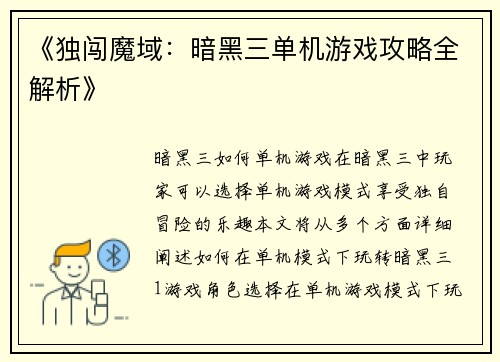 《独闯魔域：暗黑三单机游戏攻略全解析》

暗黑三如何单机游戏在暗黑三中玩家可以选择单机游戏模式享受独自冒险的乐趣本文将从多个方面详细阐述如何在单机模式下玩转暗黑三1游戏角色选择在单机游戏模式下玩